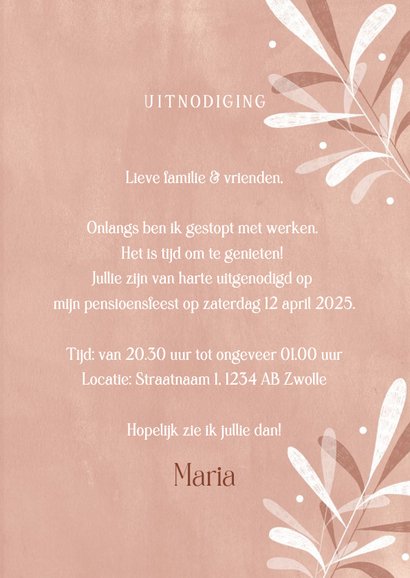 UITNODIGING

Lieve familie & vrienden,

Onlangs ben ik gestopt met werken.
Het is tijd om te genieten!
Jullie zijn van harte uitgenodigd op
mijn pensioensfeest op zaterdag 12 april 2025.

Tijd: van 20.30 uur tot ongeveer 01.00 uur
Locatie: Straatnaam 1, 1234 AB Zwolle

Hopelijk zie ik jullie dan!

Maria